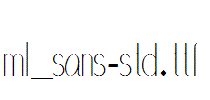 ml_sans-std.ttf